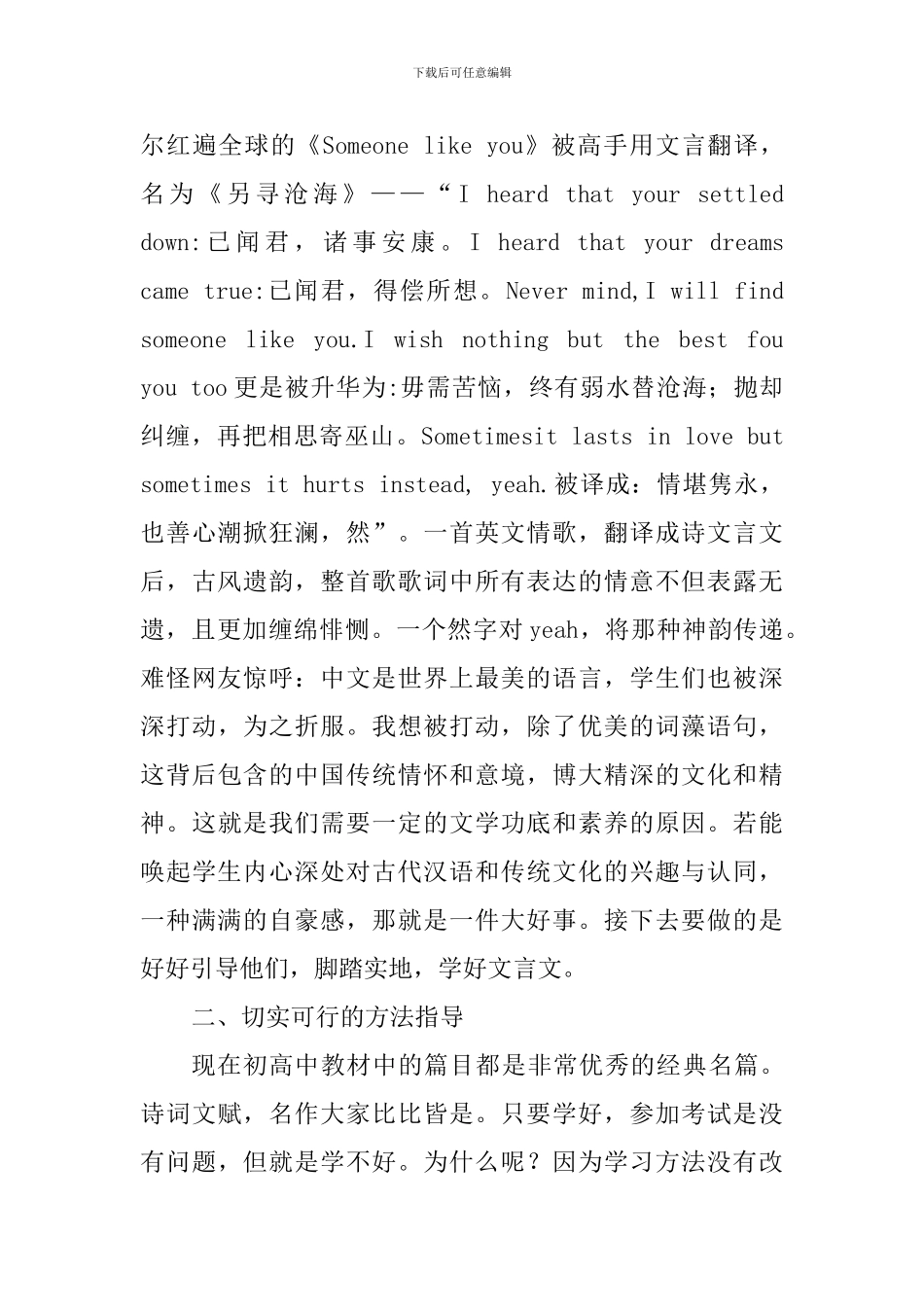 下载后可任意编辑

尔红遍全球的《Someone like you》被高手用文言翻译，名为《另寻沧海》——“I heard that your settled down:已闻君，诸事安康。I heard that your dreams came true:已闻君，得偿所想。Never mind,I will find someone like you.I wish nothing but the best fou you too更是被升华为:毋需苦恼，终有弱水替沧海；抛却纠缠，再把相思寄巫山。Sometimesit lasts in love but sometimes it hurts instead, yeah.被译成：情堪隽永，也善心潮掀狂澜，然”。一首英文情歌，翻译成诗文言文后，古风遗韵，整首歌歌词中所有表达的情意不但表露无遗，且更加缠绵悱恻。一个然字对yeah，将那种神韵传递。难怪网友惊呼：中文是世界上最美的语言，学生们也被深深打动，为之折服。我想被打动，除了优美的词藻语句，这背后包含的中国传统情怀和意境，博大精深的文化和精神。这就是我们需要一定的文学功底和素养的原因。若能唤起学生内心深处对古代汉语和传统文化的兴趣与认同，一种满满的自豪感，那就是一件大好事。接下去要做的是好好引导他们，脚踏实地，学好文言文。

二、切实可行的方法指导

现在初高中教材中的篇目都是非常优秀的经典名篇。诗词文赋，名作大家比比皆是。只要学好，参加考试是没有问题，但就是学不好。为什么呢？因为学习方法没有改